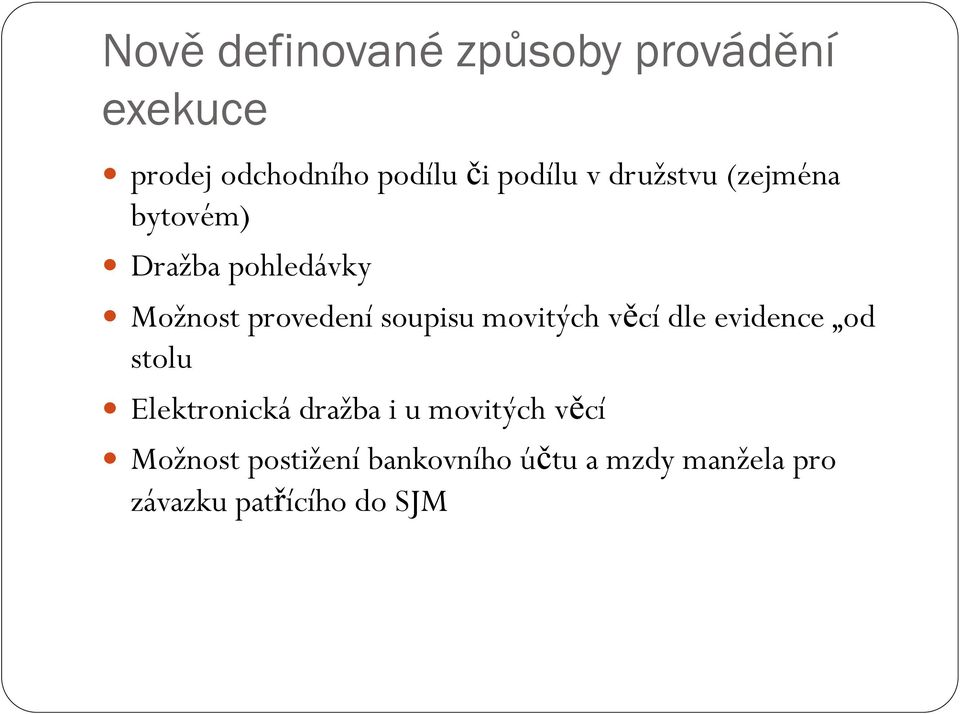 Nově definované způsoby provádění exekuce

prodej odchodního podílu či podílu v družstvu (zejména bytovém)

Dražba pohledávky

Možnost provedení soupisu movitých věcí dle evidence „od stolu

Elektronická dražba i u movitých věcí

Možnost postižení bankovního účtu a mzdy manžela pro závazku patřícího do SJM